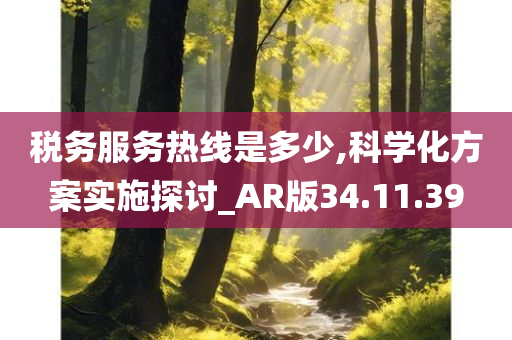 税务服务热线是多少,科学化方案实施探讨_AR版34.11.39